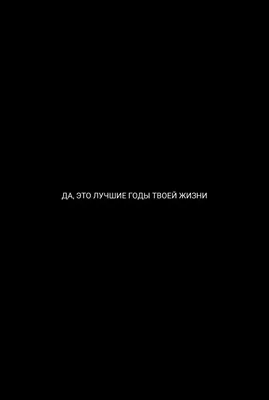 ДА, ЭТО ЛУЧШИЕ ГОДЫ ТВОЕЙ ЖИЗНИ